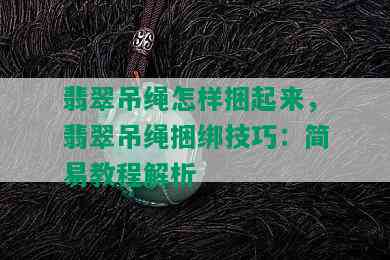 翡翠吊绳怎样捆起来，翡翠吊绳捆绑技巧：简易教程解析